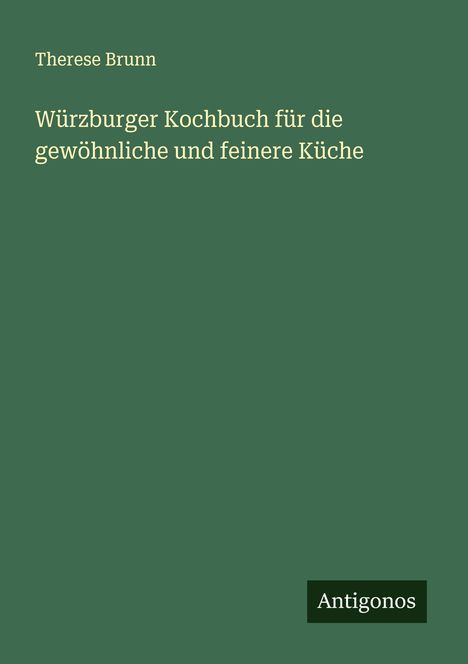 Therese Brunn

Würzburger Kochbuch für die gewöhnliche und feinere Küche

Antigonos